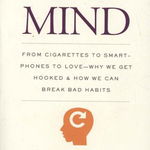 MIND

FROM CIGARETTES TO SMARTPHONES TO LOVE—WHY WE GET HOOKED & HOW WE CAN BREAK BAD HABITS